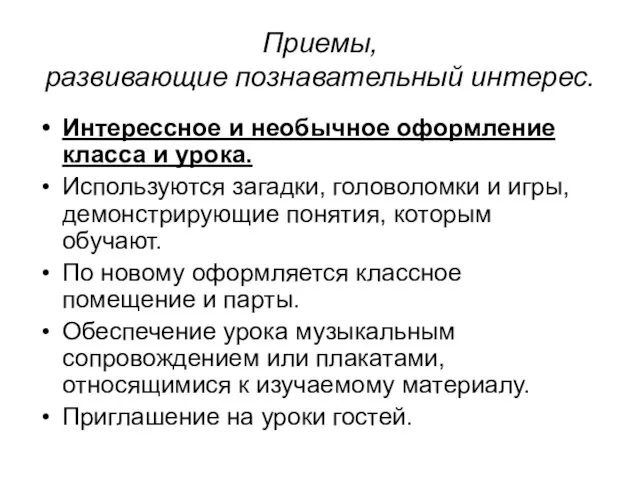 Приемы,
развивающие познавательный интерес.

• Интерессное и необычное оформление класса и урока.
• Используются загадки, головоломки и игры, демонстрирующие понятия, которым обучают.
• По новому оформляется классное помещение и парты.
• Обеспечение урока музыкальным сопровождением или плакатами, относящимися к изучаемому материалу.
• Приглашение на уроки гостей.